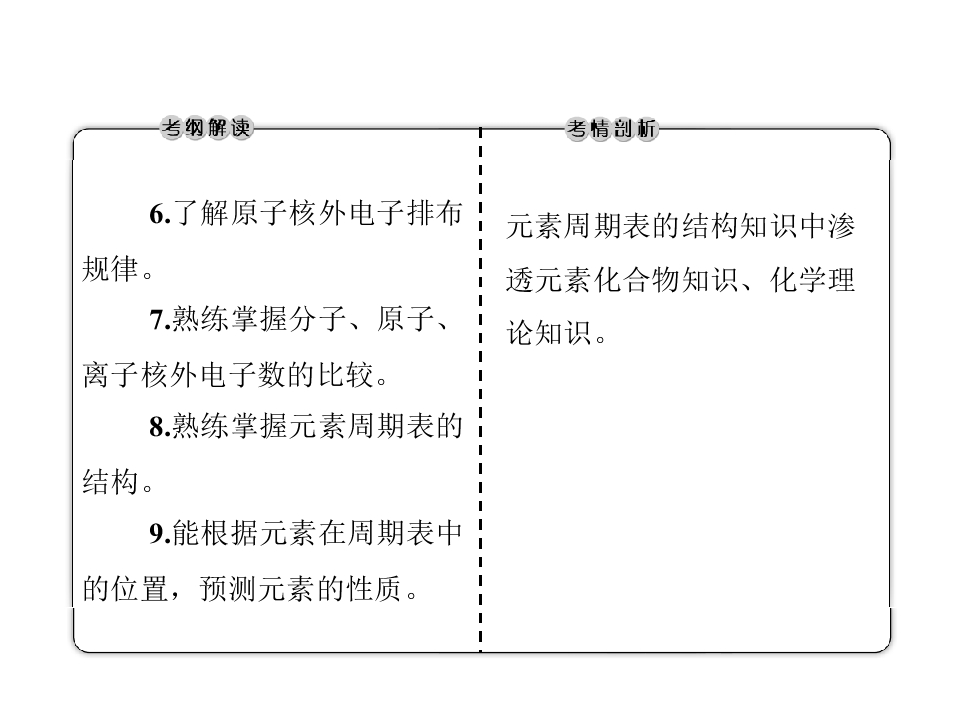 考纲解读

6.了解原子核外电子排布规律。

7.熟练掌握分子、原子、离子核外电子数的比较。

8.熟练掌握元素周期表的结构。

9.能根据元素在周期表中的位置，预测元素的性质。

考情剖析

元素周期表的结构知识中渗透元素化合物知识、化学理论知识。